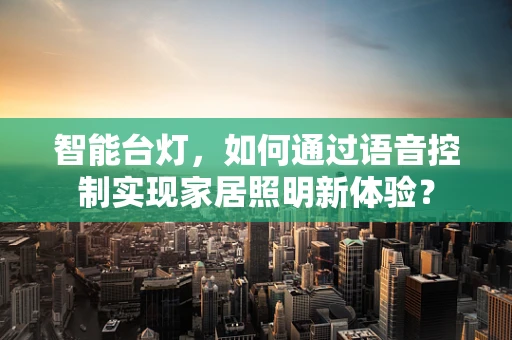 智能台灯，如何通过语音控制实现家居照明新体验？